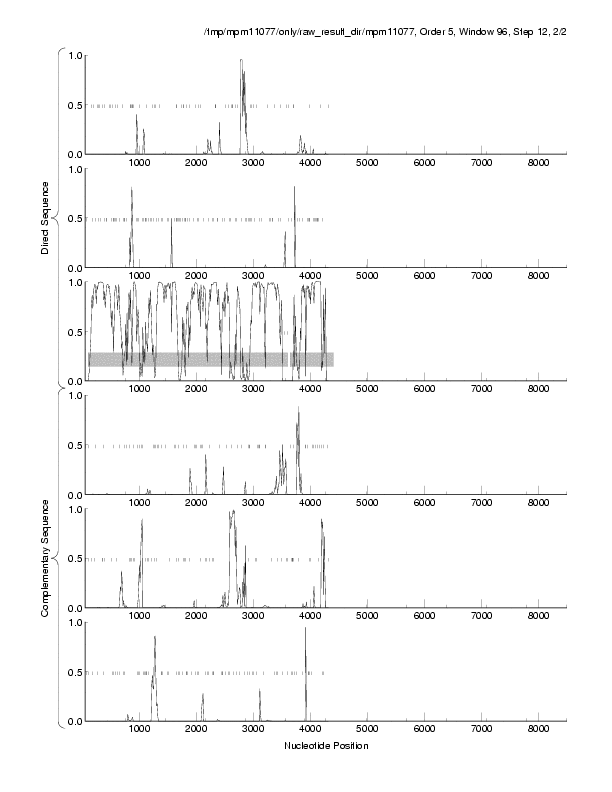 /tmp/mpm11077/only/raw_result_dir/mpm11077, Order 5, Window 96, Step 12, 2/2

Direct Sequence

1.0
0.5
0.0
1000 2000 3000 4000 5000 6000 7000 8000

1.0
0.5
0.0
1000 2000 3000 4000 5000 6000 7000 8000

1.0
0.5
0.0
1000 2000 3000 4000 5000 6000 7000 8000

Complementary Sequence

1.0
0.5
0.0
1000 2000 3000 4000 5000 6000 7000 8000

1.0
0.5
0.0
1000 2000 3000 4000 5000 6000 7000 8000

1.0
0.5
0.0
1000 2000 3000 4000 5000 6000 7000 8000

Nucleotide Position